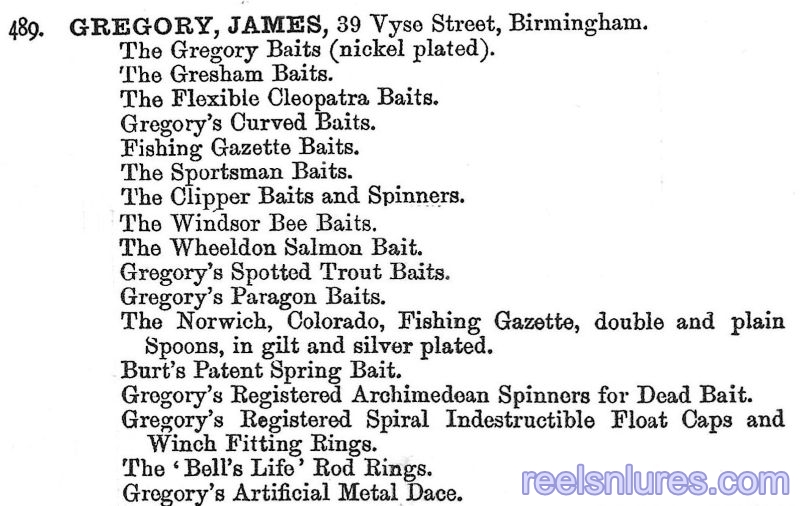 489. GREGORY, JAMES, 39 Vyse Street, Birmingham.
The Gregory Baits (nickel plated).
The Gresham Baits.
The Flexible Cleopatra Baits.
Gregory's Curved Baits.
Fishing Gazette Baits.
The Sportsman Baits.
The Clipper Baits and Spinners.
The Windsor Bee Baits.
The Wheeldon Salmon Bait.
Gregory's Spotted Trout Baits.
Gregory's Paragon Baits.
The Norwich, Colorado, Fishing Gazette, double and plain Spoons, in gilt and silver plated.
Burt's Patent Spring Bait.
Gregory's Registered Archimedean Spinners for Dead Bait.
Gregory's Registered Spiral Indestructible Float Caps and Winch Fitting Rings.
The 'Bell's Life' Rod Rings.
Gregory's Artificial Metal Dace.
reelsnlures.com